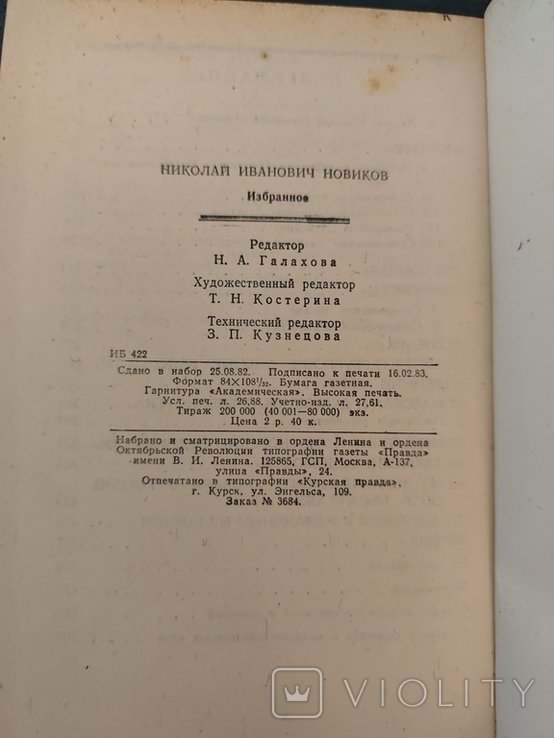 НИКОЛАЙ ИВАНОВИЧ НОВИКОВ

Избранное

Редактор
Н. А. Галахова

Художественный редактор
Т. Н. Костерина

Технический редактор
З. П. Кузнецова

ИБ 422

Сдано в набор 25.08.82. Подписано к печати 16.02.83. Формат $84 \times 108^1/_{32}$. Бумага газетная. Гарнитура «Академическая». Высокая печать. Усл. печ. л. 26,88. Учетно-изд. л. 27,61. Тираж 200 000 (40 001—80 000) экз. Цена 2 р. 40 к.

Набрано и сматрицировано в ордена Ленина и ордена Октябрьской Революции типографии газеты «Правда» имени В. И. Ленина. 125865, ГСП, Москва, А-137, улица «Правды», 24.
Отпечатано в типографии «Курская правда», г. Курск, ул. Энгельса, 109.
Заказ № 3684.

VIOLITY